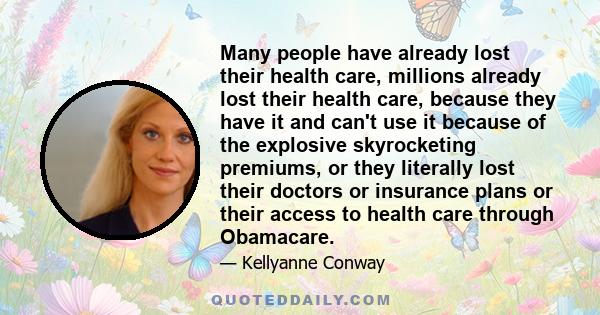 Many people have already lost their health care, millions already lost their health care, because they have it and can't use it because of the explosive skyrocketing premiums, or they literally lost their doctors or insurance plans or their access to health care through Obamacare.

— Kellyanne Conway

QUOTEDDAILY.COM